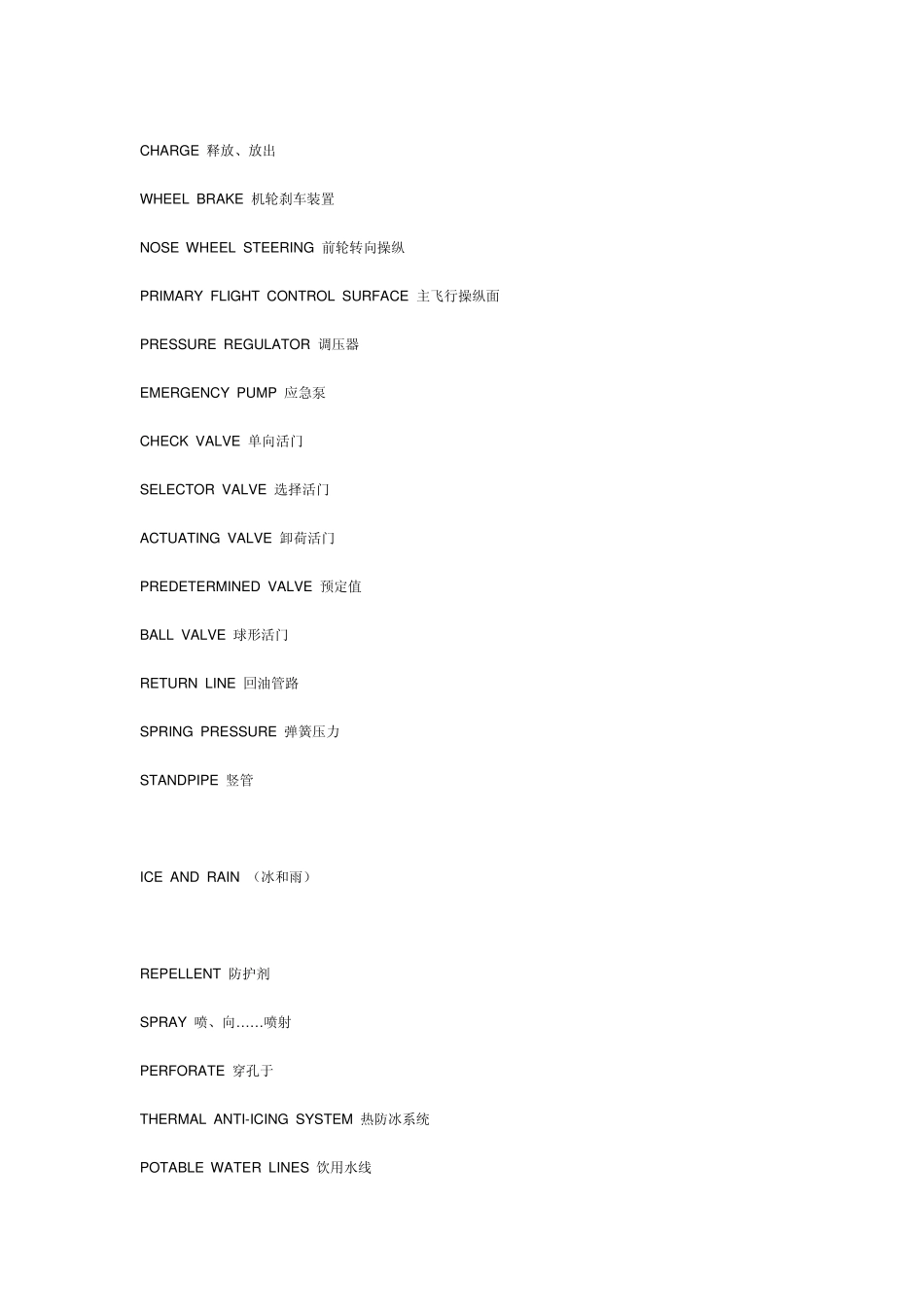 CHARGE 释放、放出

WHEEL BRAKE 机轮刹车装置

NOSE WHEEL STEERING 前轮转向操纵

PRIMARY FLIGHT CONTROL SURFACE 主飞行操纵面

PRESSURE REGULATOR 调压器

EMERGENCY PUMP 应急泵

CHECK VALVE 单向活门

SELECTOR VALVE 选择活门

ACTUATING VALVE 卸荷活门

PREDETERMINED VALVE 预定值

BALL VALVE 球形活门

RETURN LINE 回油管路

SPRING PRESSURE 弹簧压力

STANDPIPE 竖管

ICE AND RAIN （冰和雨）

REPELLENT 防护剂

SPRAY 喷、向……喷射

PERFORATE 穿孔于

THERMAL ANTI-ICING SYSTEM 热防冰系统

POTABLE WATER LINES 饮用水线